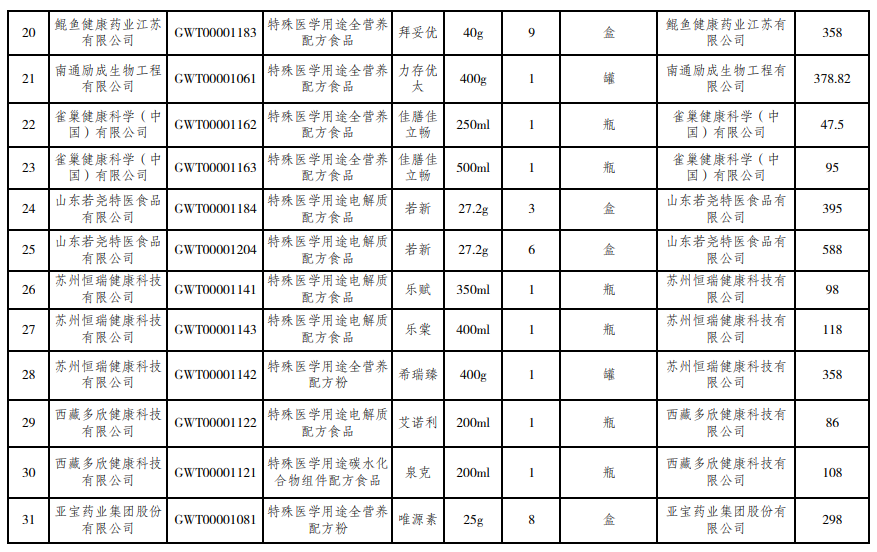 | 20 | 鲲鱼健康药业江苏有限公司 | GWT00001183 | 特殊医学用途全营养配方食品 | 拜妥优 | 40g | 9 | 盒 | 鲲鱼健康药业江苏有限公司 | 358 |
|---|---|---|---|---|---|---|---|---|---|
| 21 | 南通励成生物工程有限公司 | GWT00001061 | 特殊医学用途全营养配方食品 | 力存优太 | 400g | 1 | 罐 | 南通励成生物工程有限公司 | 378.82 |
| 22 | 雀巢健康科学（中国）有限公司 | GWT00001162 | 特殊医学用途全营养配方食品 | 佳膳佳立畅 | 250ml | 1 | 瓶 | 雀巢健康科学（中国）有限公司 | 47.5 |
| 23 | 雀巢健康科学（中国）有限公司 | GWT00001163 | 特殊医学用途全营养配方食品 | 佳膳佳立畅 | 500ml | 1 | 瓶 | 雀巢健康科学（中国）有限公司 | 95 |
| 24 | 山东若尧特医食品有限公司 | GWT00001184 | 特殊医学用途电解质配方食品 | 若新 | 27.2g | 3 | 盒 | 山东若尧特医食品有限公司 | 395 |
| 25 | 山东若尧特医食品有限公司 | GWT00001204 | 特殊医学用途电解质配方食品 | 若新 | 27.2g | 6 | 盒 | 山东若尧特医食品有限公司 | 588 |
| 26 | 苏州恒瑞健康科技有限公司 | GWT00001141 | 特殊医学用途电解质配方食品 | 乐赋 | 350ml | 1 | 瓶 | 苏州恒瑞健康科技有限公司 | 98 |
| 27 | 苏州恒瑞健康科技有限公司 | GWT00001143 | 特殊医学用途电解质配方食品 | 乐棠 | 400ml | 1 | 瓶 | 苏州恒瑞健康科技有限公司 | 118 |
| 28 | 苏州恒瑞健康科技有限公司 | GWT00001142 | 特殊医学用途全营养配方粉 | 希瑞臻 | 400g | 1 | 罐 | 苏州恒瑞健康科技有限公司 | 358 |
| 29 | 西藏多欣健康科技有限公司 | GWT00001122 | 特殊医学用途电解质配方食品 | 艾诺利 | 200ml | 1 | 瓶 | 西藏多欣健康科技有限公司 | 86 |
| 30 | 西藏多欣健康科技有限公司 | GWT00001121 | 特殊医学用途碳水化合物组件配方食品 | 泉克 | 200ml | 1 | 瓶 | 西藏多欣健康科技有限公司 | 108 |
| 31 | 亚宝药业集团股份有限公司 | GWT00001081 | 特殊医学用途全营养配方粉 | 唯源素 | 25g | 8 | 盒 | 亚宝药业集团股份有限公司 | 298 |